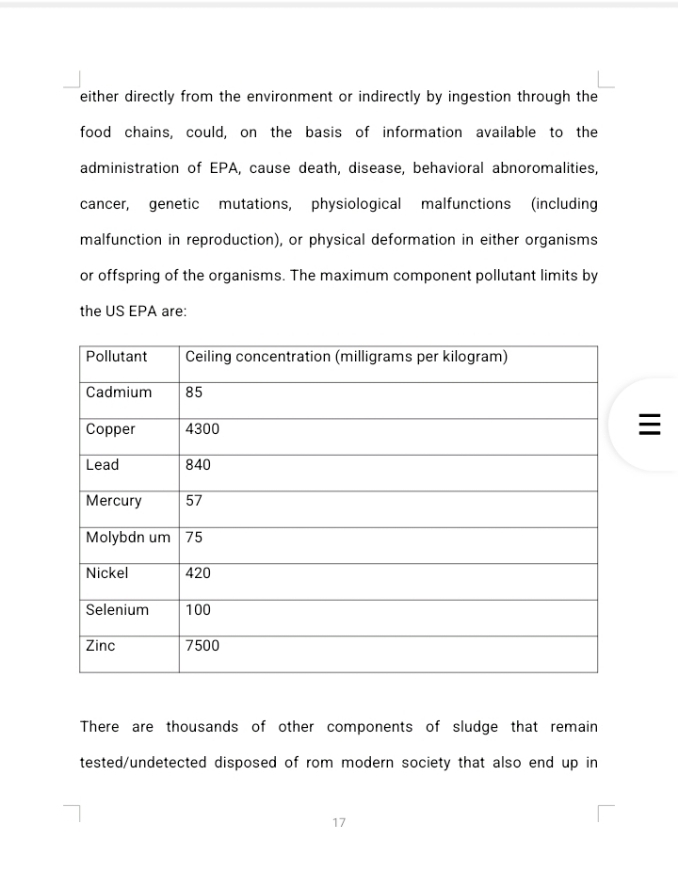 either directly from the environment or indirectly by ingestion through the food chains, could, on the basis of information available to the administration of EPA, cause death, disease, behavioral abnoromalities, cancer, genetic mutations, physiological malfunctions (including malfunction in reproduction), or physical deformation in either organisms or offspring of the organisms. The maximum component pollutant limits by the US EPA are:

| Pollutant | Ceiling concentration (milligrams per kilogram) |
|---|---|
| Cadmium | 85 |
| Copper | 4300 |
| Lead | 840 |
| Mercury | 57 |
| Molybdn um | 75 |
| Nickel | 420 |
| Selenium | 100 |
| Zinc | 7500 |

There are thousands of other components of sludge that remain tested/undetected disposed of rom modern society that also end up in

17